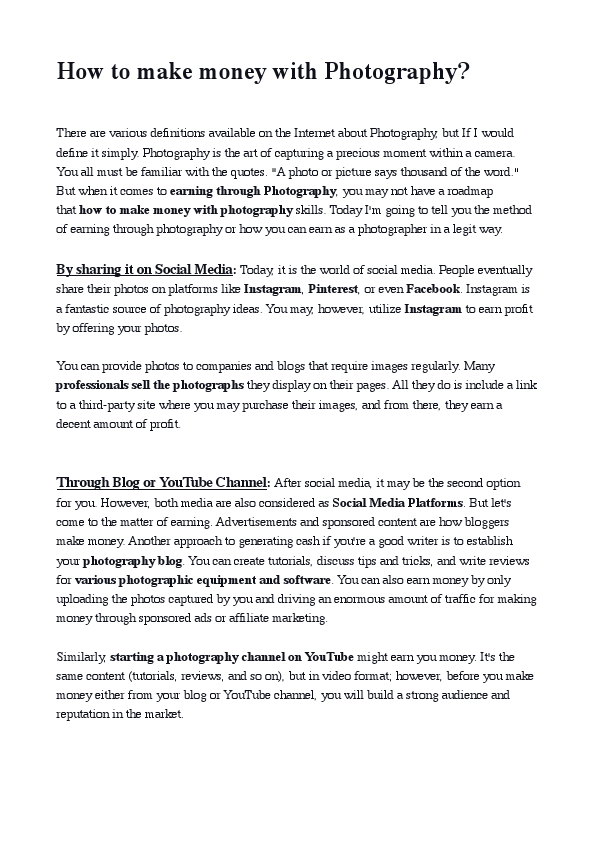 How to make money with Photography?

There are various definitions available on the Internet about Photography, but If I would define it simply. Photography is the art of capturing a precious moment within a camera. You all must be familiar with the quotes. "A photo or picture says thousand of the word." But when it comes to earning through Photography, you may not have a roadmap that how to make money with photography skills. Today I'm going to tell you the method of earning through photography or how you can earn as a photographer in a legit way.

By sharing it on Social Media: Today, it is the world of social media. People eventually share their photos on platforms like Instagram, Pinterest, or even Facebook. Instagram is a fantastic source of photography ideas. You may, however, utilize Instagram to earn profit by offering your photos.

You can provide photos to companies and blogs that require images regularly. Many professionals sell the photographs they display on their pages. All they do is include a link to a third-party site where you may purchase their images, and from there, they earn a decent amount of profit.

Through Blog or YouTube Channel: After social media, it may be the second option for you. However, both media are also considered as Social Media Platforms. But let's come to the matter of earning. Advertisements and sponsored content are how bloggers make money. Another approach to generating cash if you're a good writer is to establish your photography blog. You can create tutorials, discuss tips and tricks, and write reviews for various photographic equipment and software. You can also earn money by only uploading the photos captured by you and driving an enormous amount of traffic for making money through sponsored ads or affiliate marketing.

Similarly, starting a photography channel on YouTube might earn you money. It's the same content (tutorials, reviews, and so on), but in video format; however, before you make money either from your blog or YouTube channel, you will build a strong audience and reputation in the market.